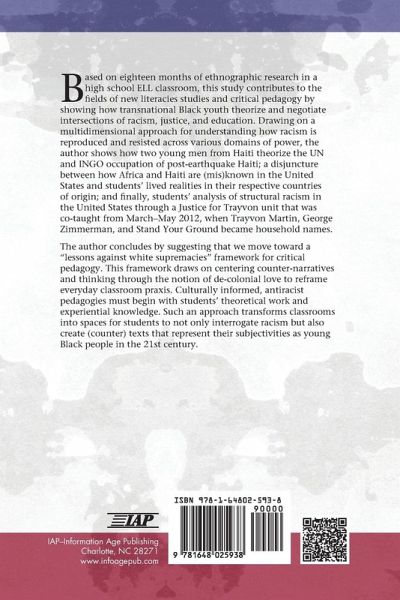 Based on eighteen months of ethnographic research in a high school ELL classroom, this study contributes to the fields of new literacies studies and critical pedagogy by showing how transnational Black youth theorize and negotiate intersections of racism, justice, and education. Drawing on a multidimensional approach for understanding how racism is reproduced and resisted across various domains of power, the author shows how two young men from Haiti theorize the UN and INGO occupation of post-earthquake Haiti; a disjuncture between how Africa and Haiti are (mis)known in the United States and students' lived realities in their respective countries of origin; and finally, students' analysis of structural racism in the United States through a Justice for Trayvon unit that was co-taught from March–May 2012, when Trayvon Martin, George Zimmerman, and Stand Your Ground became household names.

The author concludes by suggesting that we move toward a "lessons against white supremacies" framework for critical pedagogy. This framework draws on centering counter-narratives and thinking through the notion of de-colonial love to reframe everyday classroom praxis. Culturally informed, antiracist pedagogies must begin with students' theoretical work and experiential knowledge. Such an approach transforms classrooms into spaces for students to not only interrogate racism but also create (counter) texts that represent their subjectivities as young Black people in the 21st century.

IAP

IAP–Information Age Publishing
Charlotte, NC 28271
www.infoagepub.com

ISBN 978-1-64802-593-8

90000

9 781648 025938